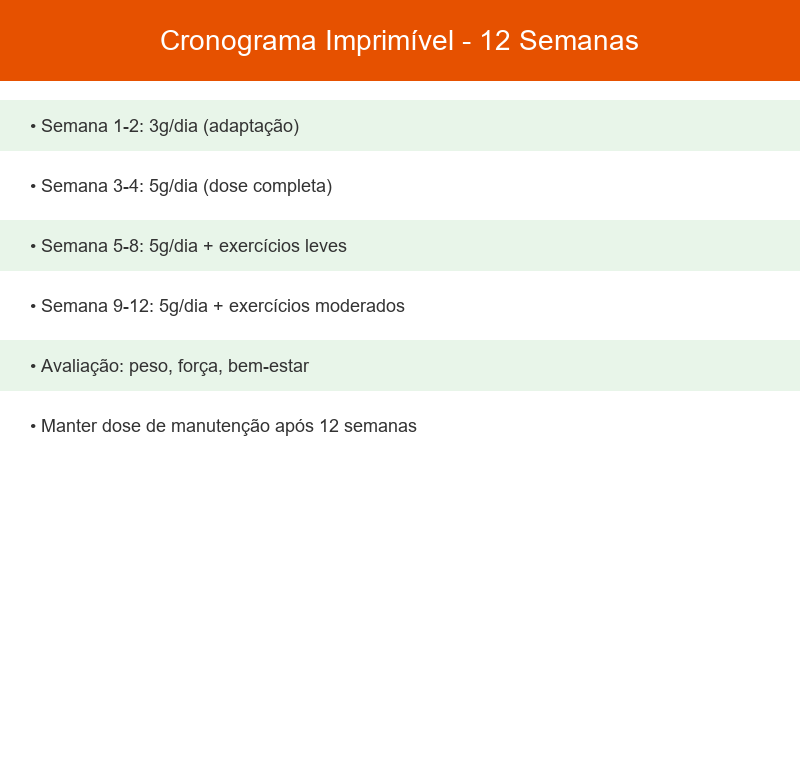 Cronograma Imprimível - 12 Semanas

• Semana 1-2: 3g/dia (adaptação)

• Semana 3-4: 5g/dia (dose completa)

• Semana 5-8: 5g/dia + exercícios leves

• Semana 9-12: 5g/dia + exercícios moderados

• Avaliação: peso, força, bem-estar

• Manter dose de manutenção após 12 semanas